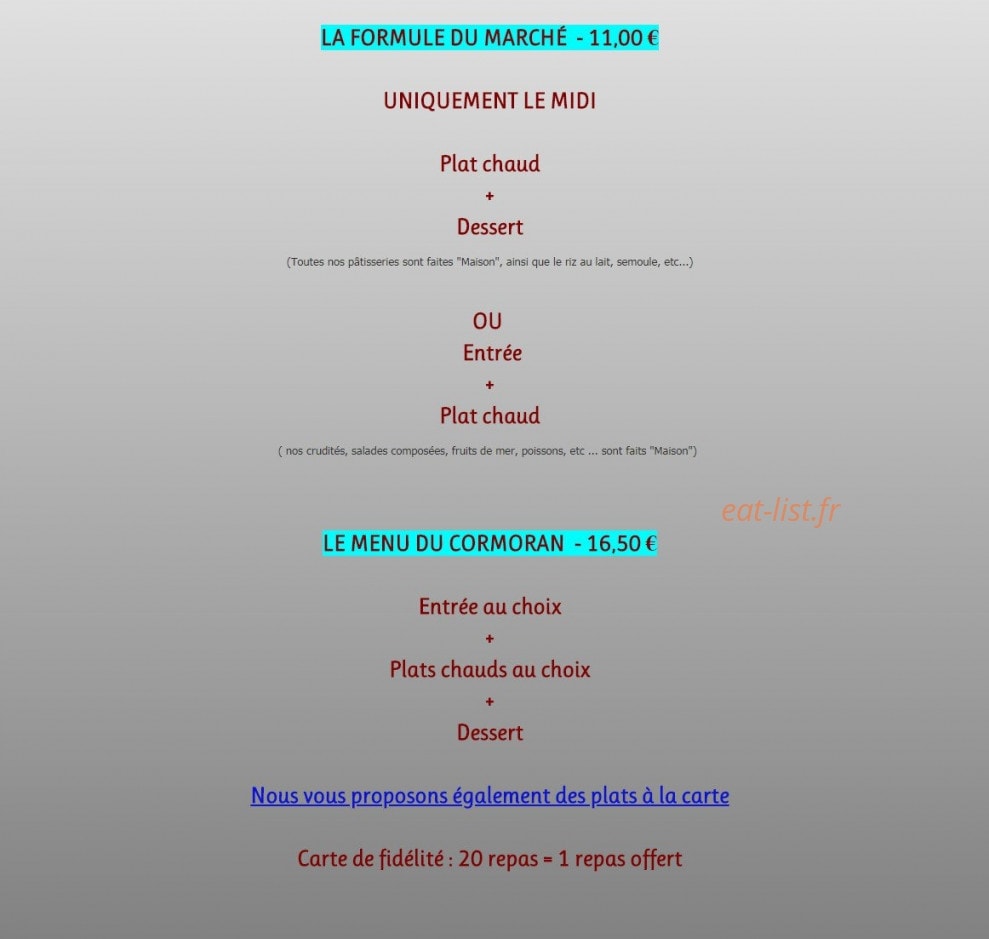 LA FORMULE DU MARCHÉ - 11,00 €

UNIQUEMENT LE MIDI

Plat chaud
+
Dessert

(Toutes nos pâtisseries sont faites "Maison", ainsi que le riz au lait, semoule, etc...)

OU
Entrée
+
Plat chaud

( nos crudités, salades composées, fruits de mer, poissons, etc ... sont faits "Maison")

eat-list.fr

LE MENU DU CORMORAN - 16,50 €

Entrée au choix
+
Plats chauds au choix
+
Dessert

Nous vous proposons également des plats à la carte

Carte de fidélité : 20 repas = 1 repas offert